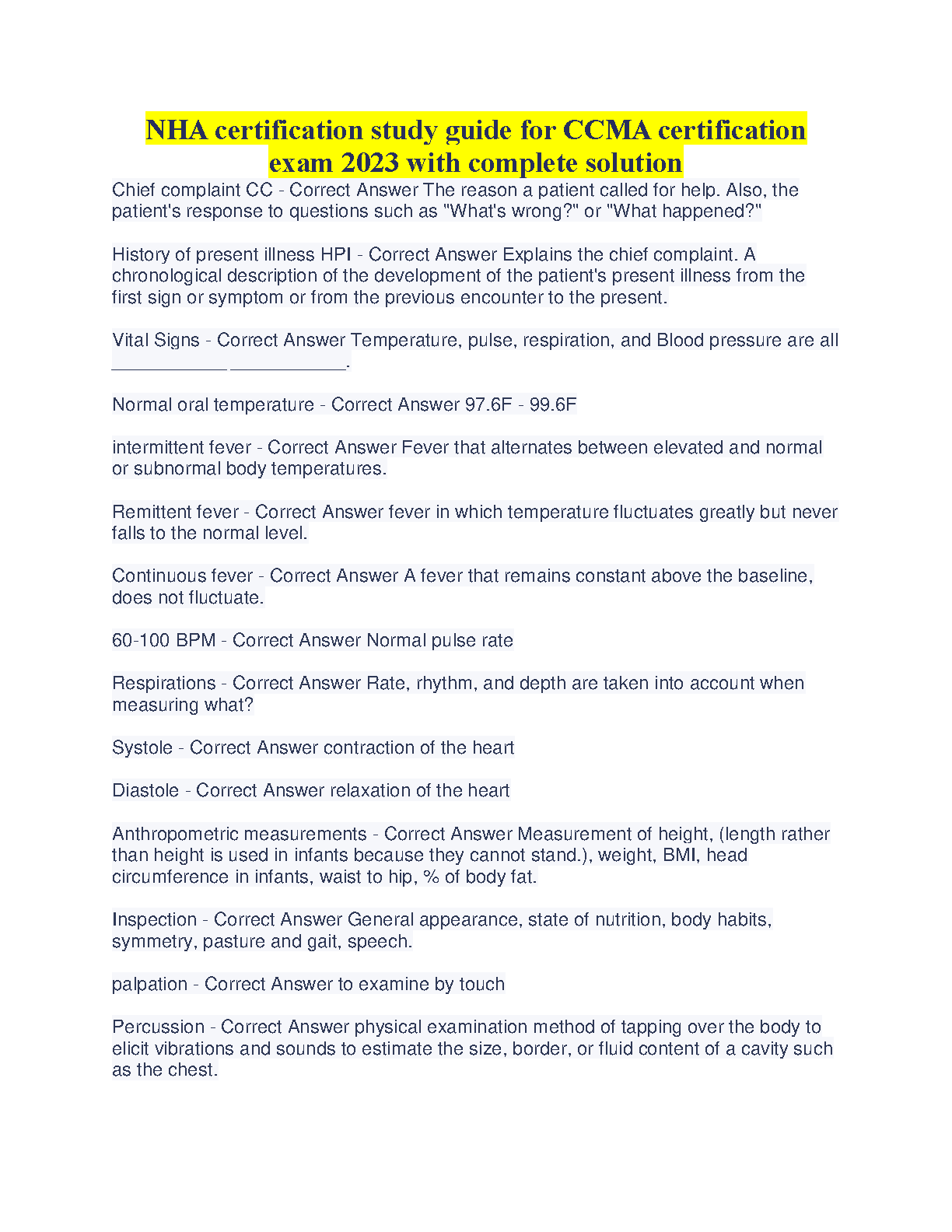 NHA certification study guide for CCMA certification exam 2023 with complete solution

Chief complaint CC - Correct Answer The reason a patient called for help. Also, the patient's response to questions such as "What's wrong?" or "What happened?"

History of present illness HPI - Correct Answer Explains the chief complaint. A chronological description of the development of the patient's present illness from the first sign or symptom or from the previous encounter to the present.

Vital Signs - Correct Answer Temperature, pulse, respiration, and Blood pressure are all ____________ ____________.

Normal oral temperature - Correct Answer 97.6F - 99.6F

intermittent fever - Correct Answer Fever that alternates between elevated and normal or subnormal body temperatures.

Remittent fever - Correct Answer fever in which temperature fluctuates greatly but never falls to the normal level.

Continuous fever - Correct Answer A fever that remains constant above the baseline, does not fluctuate.

60-100 BPM - Correct Answer Normal pulse rate

Respirations - Correct Answer Rate, rhythm, and depth are taken into account when measuring what?

Systole - Correct Answer contraction of the heart

Diastole - Correct Answer relaxation of the heart

Anthropometric measurements - Correct Answer Measurement of height, (length rather than height is used in infants because they cannot stand.), weight, BMI, head circumference in infants, waist to hip, % of body fat.

Inspection - Correct Answer General appearance, state of nutrition, body habits, symmetry, pasture and gait, speech.

palpation - Correct Answer to examine by touch

Percussion - Correct Answer physical examination method of tapping over the body to elicit vibrations and sounds to estimate the size, border, or fluid content of a cavity such as the chest.